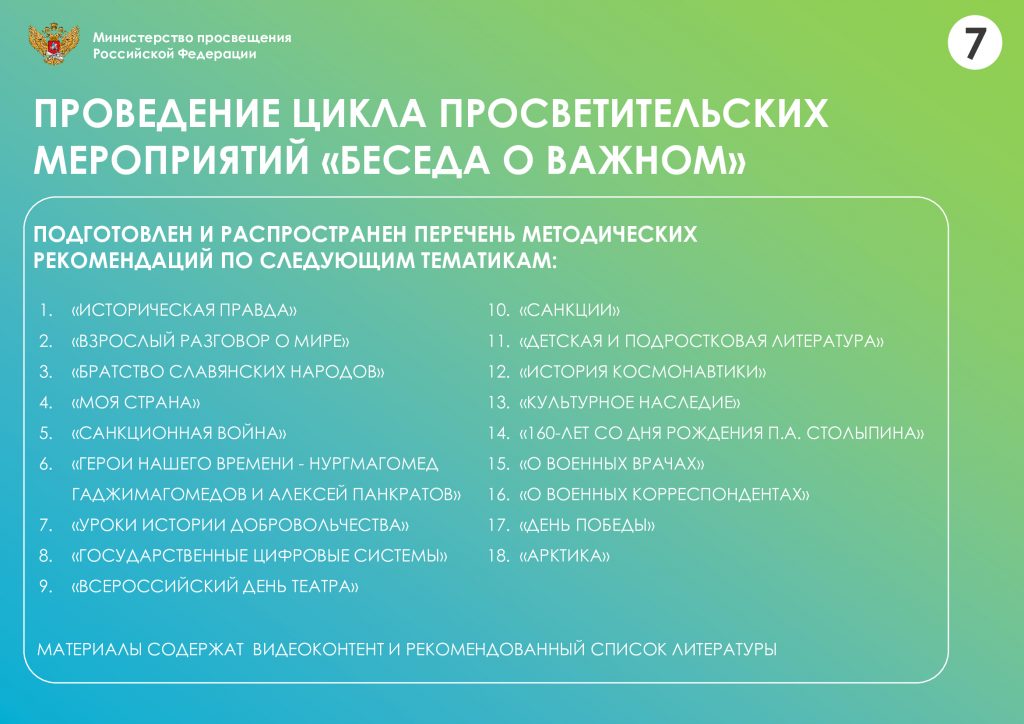 Министерство просвещения Российской Федерации

7

ПРОВЕДЕНИЕ ЦИКЛА ПРОСВЕТИТЕЛЬСКИХ МЕРОПРИЯТИЙ «БЕСЕДА О ВАЖНОМ»

ПОДГОТОВЛЕН И РАСПРОСТРАНЕН ПЕРЕЧЕНЬ МЕТОДИЧЕСКИХ РЕКОМЕНДАЦИЙ ПО СЛЕДУЮЩИМ ТЕМАТИКАМ:

1. «ИСТОРИЧЕСКАЯ ПРАВДА»
2. «ВЗРОСЛЫЙ РАЗГОВОР О МИРЕ»
3. «БРАТСТВО СЛАВЯНСКИХ НАРОДОВ»
4. «МОЯ СТРАНА»
5. «САНКЦИОННАЯ ВОЙНА»
6. «ГЕРОИ НАШЕГО ВРЕМЕНИ - НУРГМАГОМЕД ГАДЖИМАГОМЕДОВ И АЛЕКСЕЙ ПАНКРАТОВ»
7. «УРОКИ ИСТОРИИ ДОБРОВОЛЬЧЕСТВА»
8. «ГОСУДАРСТВЕННЫЕ ЦИФРОВЫЕ СИСТЕМЫ»
9. «ВСЕРОССИЙСКИЙ ДЕНЬ ТЕАТРА»

10. «САНКЦИИ»
11. «ДЕТСКАЯ И ПОДРОСТКОВАЯ ЛИТЕРАТУРА»
12. «ИСТОРИЯ КОСМОНАВТИКИ»
13. «КУЛЬТУРНОЕ НАСЛЕДИЕ»
14. «160-ЛЕТ СО ДНЯ РОЖДЕНИЯ П.А. СТОЛЫПИНА»
15. «О ВОЕННЫХ ВРАЧАХ»
16. «О ВОЕННЫХ КОРРЕСПОНДЕНТАХ»
17. «ДЕНЬ ПОБЕДЫ»
18. «АРКТИКА»

МАТЕРИАЛЫ СОДЕРЖАТ ВИДЕОКОНТЕНТ И РЕКОМЕНДОВАННЫЙ СПИСОК ЛИТЕРАТУРЫ